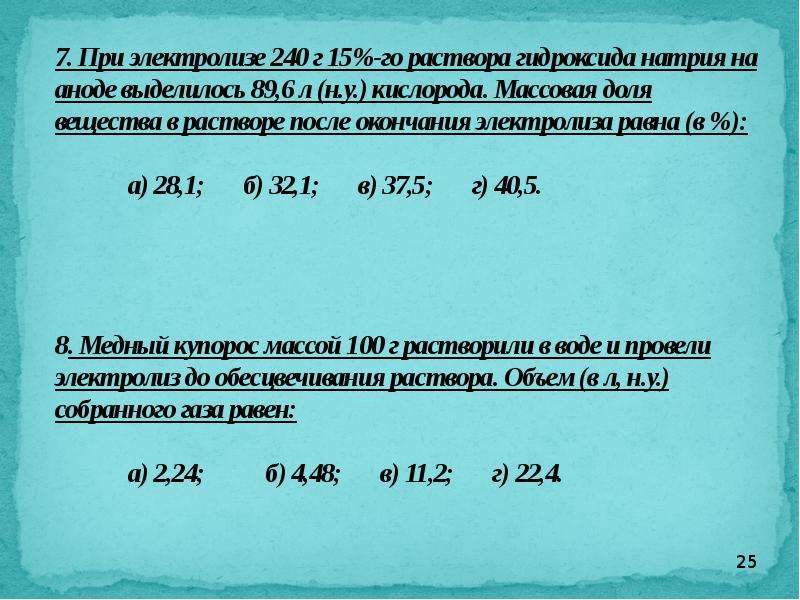 7. При электролизе 240 г 15%-го раствора гидроксида натрия на аноде выделилось 89,6 л (н.у.) кислорода. Массовая доля вещества в растворе после окончания электролиза равна (в %):

а) 28,1; б) 32,1; в) 37,5; г) 40,5.

8. Медный купорос массой 100 г растворили в воде и провели электролиз до обесцвечивания раствора. Объем (в л, н.у.) собранного газа равен:

а) 2,24; б) 4,48; в) 11,2; г) 22,4.

25